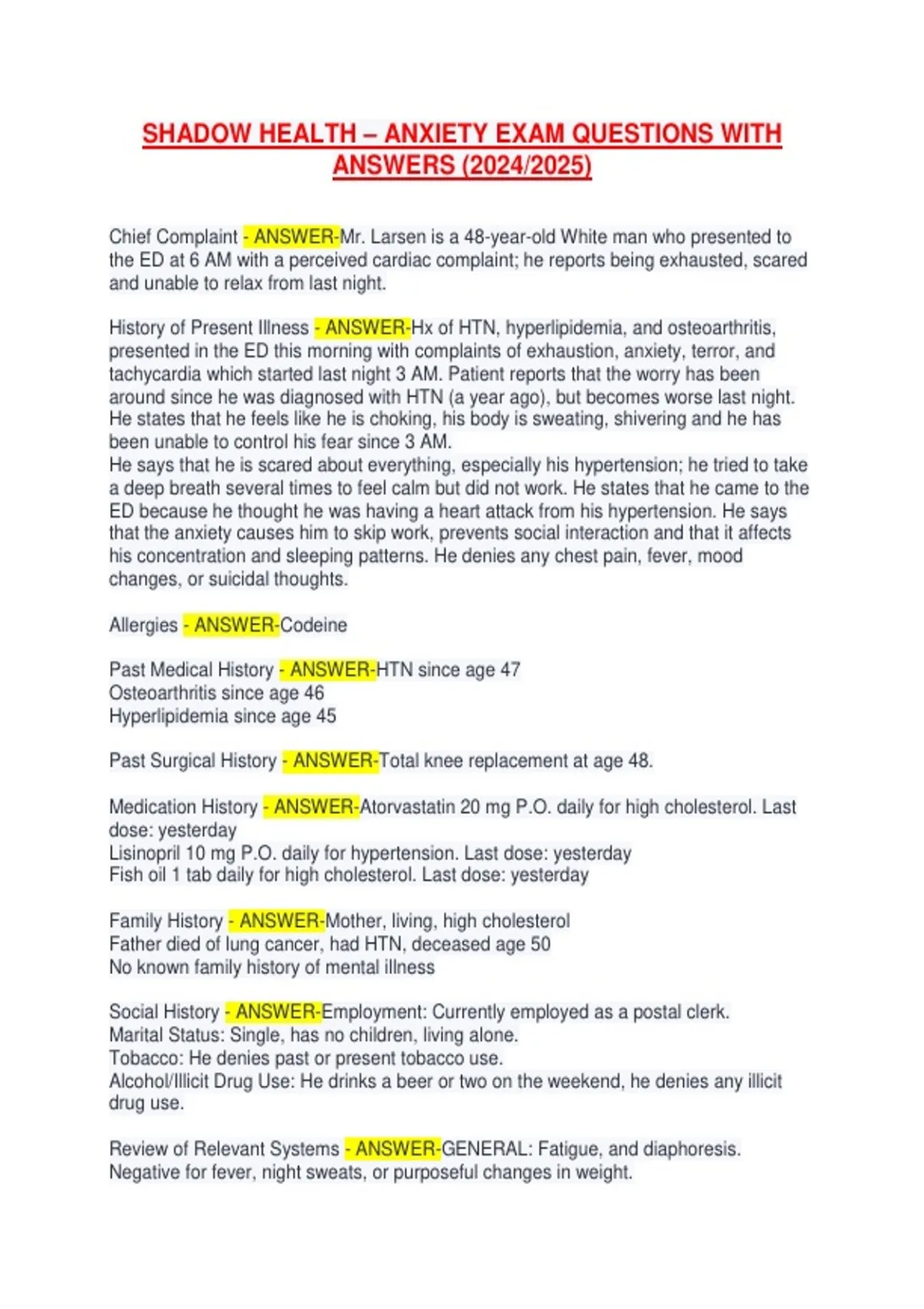 SHADOW HEALTH – ANXIETY EXAM QUESTIONS WITH ANSWERS (2024/2025)

Chief Complaint - ANSWER-Mr. Larsen is a 48-year-old White man who presented to the ED at 6 AM with a perceived cardiac complaint; he reports being exhausted, scared and unable to relax from last night.

History of Present Illness - ANSWER-Hx of HTN, hyperlipidemia, and osteoarthritis, presented in the ED this morning with complaints of exhaustion, anxiety, terror, and tachycardia which started last night 3 AM. Patient reports that the worry has been around since he was diagnosed with HTN (a year ago), but becomes worse last night. He states that he feels like he is choking, his body is sweating, shivering and he has been unable to control his fear since 3 AM.
He says that he is scared about everything, especially his hypertension; he tried to take a deep breath several times to feel calm but did not work. He states that he came to the ED because he thought he was having a heart attack from his hypertension. He says that the anxiety causes him to skip work, prevents social interaction and that it affects his concentration and sleeping patterns. He denies any chest pain, fever, mood changes, or suicidal thoughts.

Allergies - ANSWER-Codeine

Past Medical History - ANSWER-HTN since age 47
Osteoarthritis since age 46
Hyperlipidemia since age 45

Past Surgical History - ANSWER-Total knee replacement at age 48.

Medication History - ANSWER-Atorvastatin 20 mg P.O. daily for high cholesterol. Last dose: yesterday
Lisinopril 10 mg P.O. daily for hypertension. Last dose: yesterday
Fish oil 1 tab daily for high cholesterol. Last dose: yesterday

Family History - ANSWER-Mother, living, high cholesterol
Father died of lung cancer, had HTN, deceased age 50
No known family history of mental illness

Social History - ANSWER-Employment: Currently employed as a postal clerk.
Marital Status: Single, has no children, living alone.
Tobacco: He denies past or present tobacco use.
Alcohol/Illicit Drug Use: He drinks a beer or two on the weekend, he denies any illicit drug use.

Review of Relevant Systems - ANSWER-GENERAL: Fatigue, and diaphoresis.
Negative for fever, night sweats, or purposeful changes in weight.